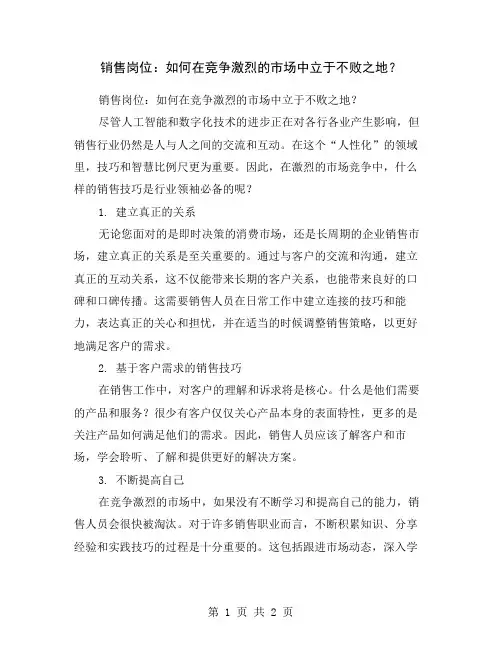 销售岗位：如何在竞争激烈的市场中立于不败之地？

销售岗位：如何在竞争激烈的市场中立于不败之地？

尽管人工智能和数字化技术的进步正在对各行各业产生影响，但销售行业仍然是人与人之间的交流和互动。在这个“人性化”的领域里，技巧和智慧比例尺更为重要。因此，在激烈的市场竞争中，什么样的销售技巧是行业领袖必备的呢？

1. 建立真正的关系

无论您面对的是即时决策的消费市场，还是长周期的企业销售市场，建立真正的关系是至关重要的。通过与客户的交流和沟通，建立真正的互动关系，这不仅能带来长期的客户关系，也能带来良好的口碑和口碑传播。这需要销售人员在日常工作中建立连接的技巧和能力，表达真正的关心和担忧，并在适当的时候调整销售策略，以更好地满足客户的需求。

2. 基于客户需求的销售技巧

在销售工作中，对客户的理解和诉求将是核心。什么是他们需要的产品和服务？很少有客户仅仅关心产品本身的表面特性，更多的是关注产品如何满足他们的需求。因此，销售人员应该了解客户和市场，学会聆听、了解和提供更好的解决方案。

3. 不断提高自己

在竞争激烈的市场中，如果没有不断学习和提高自己的能力，销售人员会很快被淘汰。对于许多销售职业而言，不断积累知识、分享经验和实践技巧的过程是十分重要的。这包括跟进市场动态，深入学

第 1 页 共 2 页